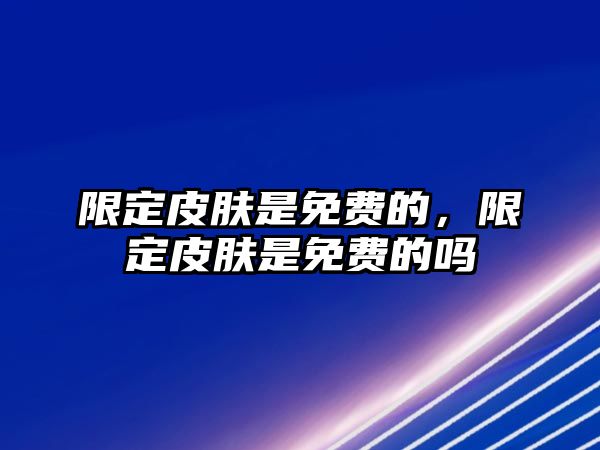 限定皮肤是免费的，限定皮肤是免费的吗